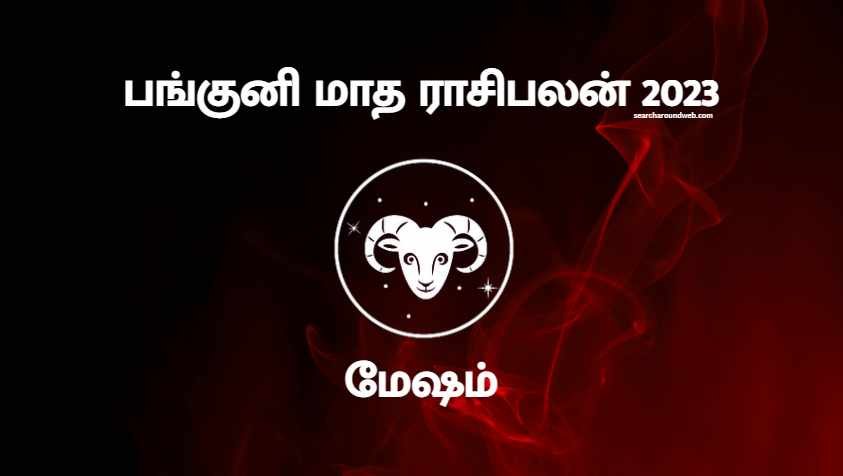 பங்குனி மாத ராசிபலன் 2023
searcharoundweb.com

மேஷம்